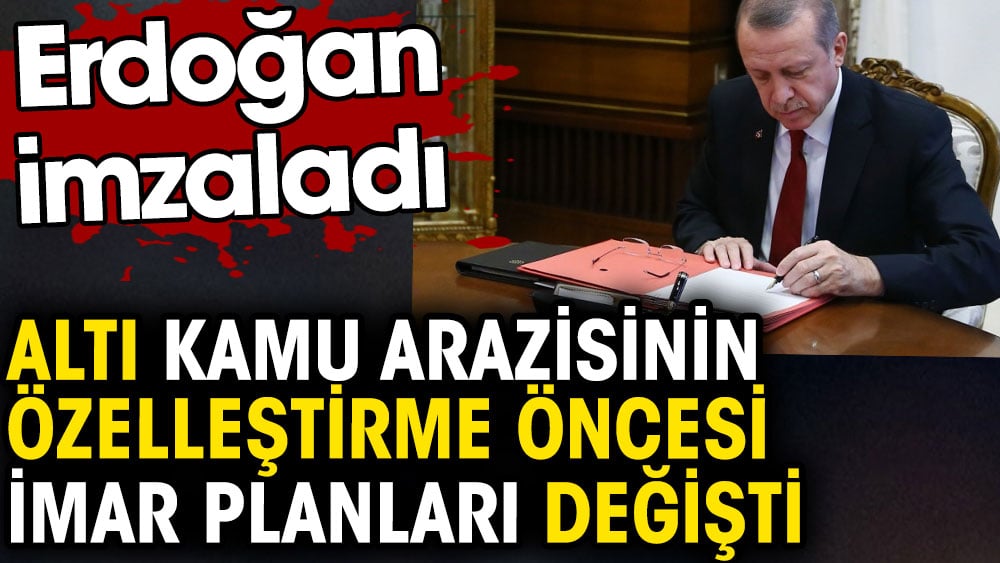 Erdoğan imzaladı

ALTI KAMU ARAZİSİNİN ÖZELLEŞTİRME ÖNCESİ İMAR PLANLARI DEĞİŞTİ